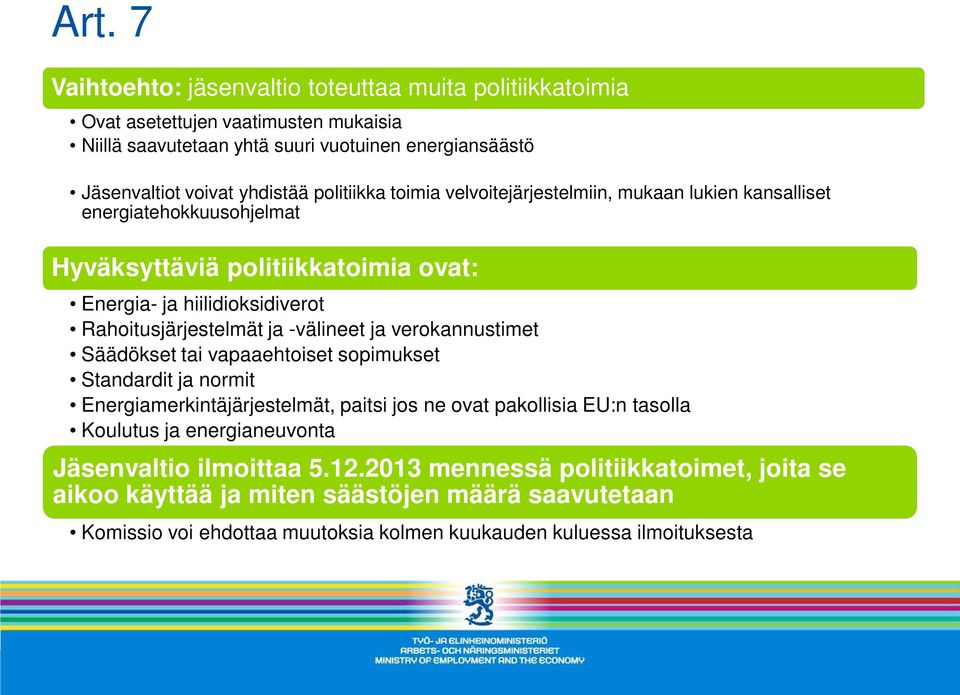 Art. 7

Vaihtoehto: jäsenvaltio toteuttaa muita politiikkatoimia

• Ovat asetettujen vaatimusten mukaisia
• Niillä saavutetaan yhtä suuri vuotuinen energiansäästö

• Jäsenvaltiot voivat yhdistää politiikka toimia velvoitejärjestelmiin, mukaan lukien kansalliset energiatehokkuusohjelmat

Hyväksyttäviä politiikkatoimia ovat:

• Energia- ja hiilidioksidiverot
• Rahoitusjärjestelmät ja -välineet ja verokannustimet
• Säädökset tai vapaaehtoiset sopimukset
• Standardit ja normit
• Energiamerkintäjärjestelmät, paitsi jos ne ovat pakollisia EU:n tasolla
• Koulutus ja energianeuvonta

Jäsenvaltio ilmoittaa 5.12.2013 mennessä politiikkatoimet, joita se aikoo käyttää ja miten säästöjen määrä saavutetaan

• Komissio voi ehdottaa muutoksia kolmen kuukauden kuluessa ilmoituksesta

TYÖ- JA ELINKEINOMINISTERIÖ
ARBETS- OCH NÄRINGSMINISTERIET
MINISTRY OF EMPLOYMENT AND THE ECONOMY